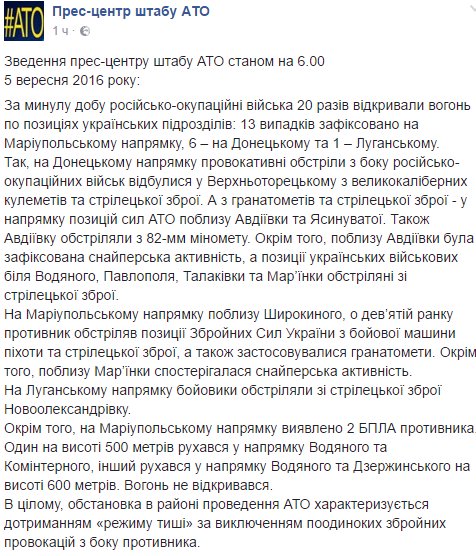 #АТО

Прес-центр штабу АТО
1 ч ·

Зведення прес-центру штабу АТО станом на 6.00
5 вересня 2016 року:

За минулу добу російсько-окупаційні війська 20 разів відкривали вогонь по позиціях українських підрозділів: 13 випадків зафіксовано на Маріупольському напрямку, 6 – на Донецькому та 1 – Луганському.
Так, на Донецькому напрямку провокативні обстріли з боку російсько-окупаційних військ відбулися у Верхньоторецькому з великокаліберних кулеметів та стрілецької зброї. А з гранатометів та стрілецької зброї - у напрямку позицій сил АТО поблизу Авдіївки та Ясинуватої. Також Авдіївку обстріляли з 82-мм міномету. Окрім того, поблизу Авдіївки була зафіксована снайперська активність, а позиції українських військових біля Водяного, Павлополя, Талаківки та Мар'їнки обстріляні зі стрілецької зброї.
На Маріупольському напрямку поблизу Широкиного, о дев'ятій ранку противник обстріляв позиції Збройних Сил України з бойової машини піхоти та стрілецької зброї, а також застосовувалися гранатомети. Окрім того, поблизу Мар'їнки спостерігалася снайперська активність.
На Луганському напрямку бойовики обстріляли зі стрілецької зброї Новоолександрівку.
Окрім того, на Маріупольському напрямку виявлено 2 БПЛА противника. Один на висоті 500 метрів рухався у напрямку Водяного та Комінтерного, інший рухався у напрямку Водяного та Дзержинського на висоті 600 метрів. Вогонь не відкривався.
В цілому, обстановка в районі проведення АТО характеризується дотриманням «режиму тиші» за виключенням поодиноких збройних провокацій з боку противника.